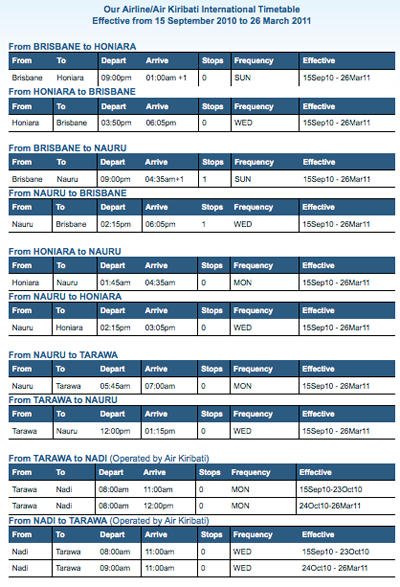 Our Airline/Air Kiribati International Timetable
Effective from 15 September 2010 to 26 March 2011

From BRISBANE to HONIARA

| From | To | Depart | Arrive | Stops | Frequency | Effective |
|---|---|---|---|---|---|---|
| Brisbane | Honiara | 09:00pm | 01:00am +1 | 0 | SUN | 15Sep10 - 26Mar11 |

From HONIARA to BRISBANE

| From | To | Depart | Arrive | Stops | Frequency | Effective |
|---|---|---|---|---|---|---|
| Honiara | Brisbane | 03:50pm | 06:05pm | 0 | WED | 15Sep10 - 26Mar11 |

From BRISBANE to NAURU

| From | To | Depart | Arrive | Stops | Frequency | Effective |
|---|---|---|---|---|---|---|
| Brisbane | Nauru | 09:00pm | 04:35am+1 | 1 | SUN | 15Sep10 - 26Mar11 |

From NAURU to BRISBANE

| From | To | Depart | Arrive | Stops | Frequency | Effective |
|---|---|---|---|---|---|---|
| Nauru | Brisbane | 02:15pm | 06:05pm | 1 | WED | 15Sep10 - 26Mar11 |

From HONIARA to NAURU

| From | To | Depart | Arrive | Stops | Frequency | Effective |
|---|---|---|---|---|---|---|
| Honiara | Nauru | 01:45am | 04:35am | 0 | MON | 15Sep10 - 26Mar11 |

From NAURU to HONIARA

| From | To | Depart | Arrive | Stops | Frequency | Effective |
|---|---|---|---|---|---|---|
| Nauru | Honiara | 02:15pm | 03:05pm | 0 | WED | 15Sep10 - 26Mar11 |

From NAURU to TARAWA

| From | To | Depart | Arrive | Stops | Frequency | Effective |
|---|---|---|---|---|---|---|
| Nauru | Tarawa | 05:45am | 07:00am | 0 | MON | 15Sep10 - 26Mar11 |

From TARAWA to NAURU

| From | To | Depart | Arrive | Stops | Frequency | Effective |
|---|---|---|---|---|---|---|
| Tarawa | Nauru | 12:00pm | 01:15pm | 0 | WED | 15Sep10 - 26Mar11 |

From TARAWA to NADI (Operated by Air Kiribati)

| From | To | Depart | Arrive | Stops | Frequency | Effective |
|---|---|---|---|---|---|---|
| Tarawa | Nadi | 08:00am | 11:00am | 0 | MON | 15Sep10-23Oct10 |
| Tarawa | Nadi | 08:00am | 12:00pm | 0 | MON | 24Oct10-26Mar11 |

From NADI to TARAWA (Operated by Air Kiribati)

| From | To | Depart | Arrive | Stops | Frequency | Effective |
|---|---|---|---|---|---|---|
| Nadi | Tarawa | 08:00am | 11:00am | 0 | WED | 15Sep10 - 23Oct10 |
| Nadi | Tarawa | 09:00am | 11:00am | 0 | WED | 24Oct10 - 26Mar11 |